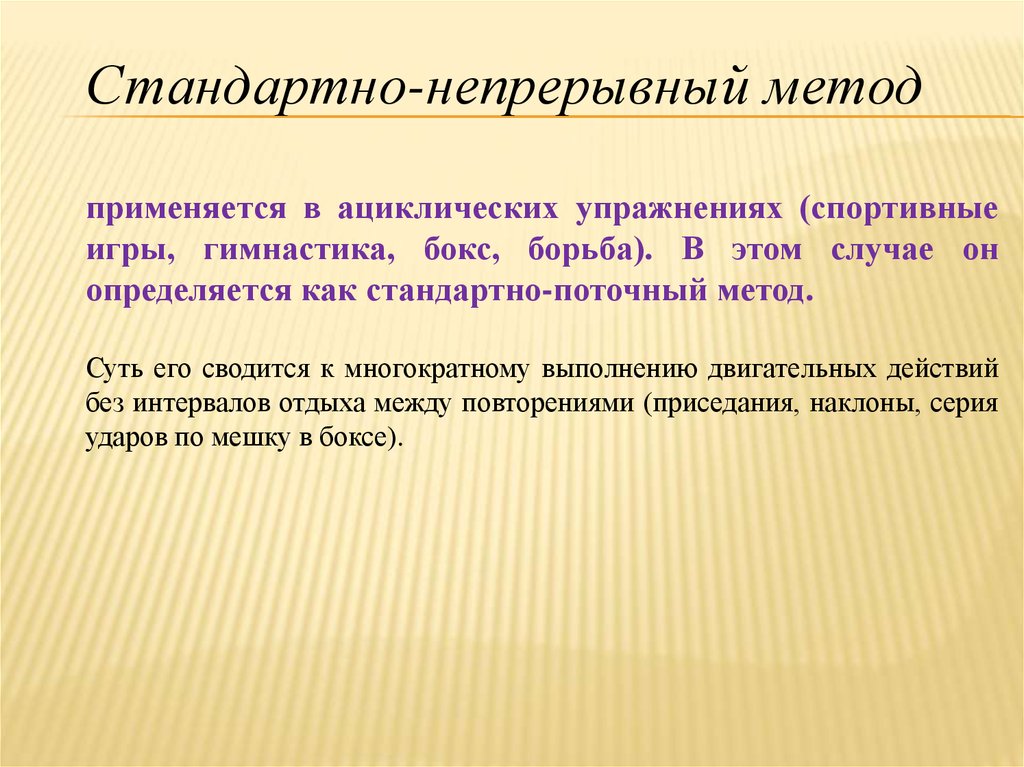 Стандартно-непрерывный метод

применяется в ациклических упражнениях (спортивные игры, гимнастика, бокс, борьба). В этом случае он определяется как стандартно-поточный метод.

Суть его сводится к многократному выполнению двигательных действий без интервалов отдыха между повторениями (приседания, наклоны, серия ударов по мешку в боксе).